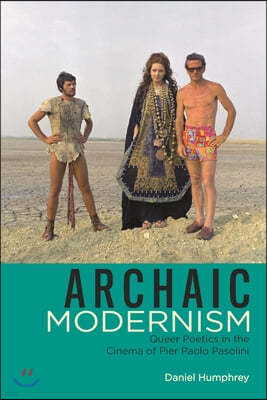 ARCHAIC
MODERNISM
Queer Poetics in the Cinema of Pier Paolo Pasolini

Daniel Humphrey